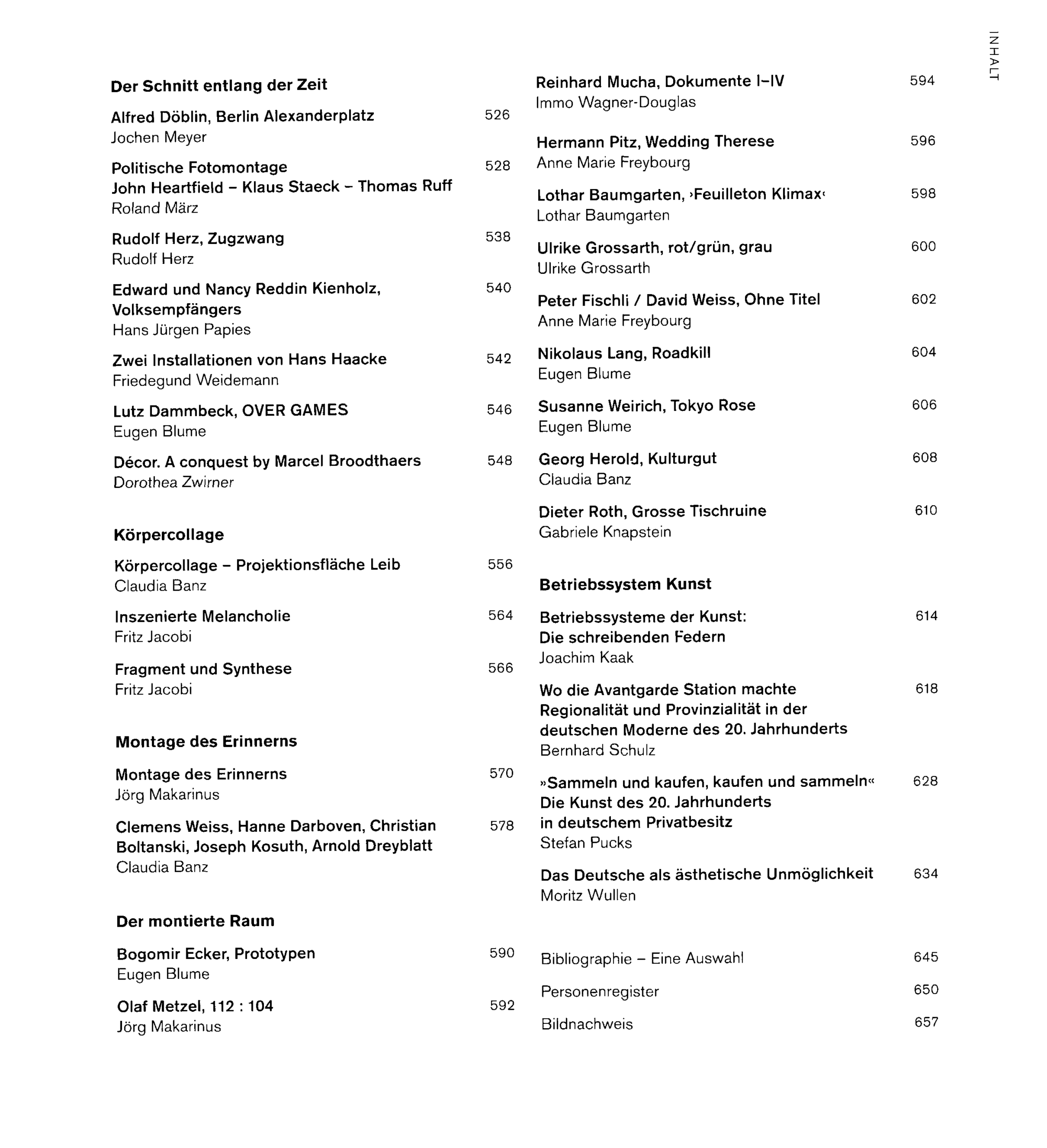 INHALT

Der Schnitt entlang der Zeit

Alfred Döblin, Berlin Alexanderplatz 526
Jochen Meyer

Politische Fotomontage 528
John Heartfield – Klaus Staeck – Thomas Ruff
Roland März

Rudolf Herz, Zugzwang 538
Rudolf Herz

Edward und Nancy Reddin Kienholz, 540
Volksempfängers
Hans Jürgen Papies

Zwei Installationen von Hans Haacke 542
Friedegund Weidemann

Lutz Dammbeck, OVER GAMES 546
Eugen Blume

Décor. A conquest by Marcel Broodthaers 548
Dorothea Zwirner

Körpercollage

Körpercollage – Projektionsfläche Leib 556
Claudia Banz

Inszenierte Melancholie 564
Fritz Jacobi

Fragment und Synthese 566
Fritz Jacobi

Montage des Erinnerns

Montage des Erinnerns 570
Jörg Makarinus

Clemens Weiss, Hanne Darboven, Christian 578
Boltanski, Joseph Kosuth, Arnold Dreyblatt
Claudia Banz

Der montierte Raum

Bogomir Ecker, Prototypen 590
Eugen Blume

Olaf Metzel, 112 : 104 592
Jörg Makarinus

Reinhard Mucha, Dokumente I–IV 594
Immo Wagner-Douglas

Hermann Pitz, Wedding Therese 596
Anne Marie Freybourg

Lothar Baumgarten, ›Feuilleton Klimax‹ 598
Lothar Baumgarten

Ulrike Grossarth, rot/grün, grau 600
Ulrike Grossarth

Peter Fischli / David Weiss, Ohne Titel 602
Anne Marie Freybourg

Nikolaus Lang, Roadkill 604
Eugen Blume

Susanne Weirich, Tokyo Rose 606
Eugen Blume

Georg Herold, Kulturgut 608
Claudia Banz

Dieter Roth, Grosse Tischruine 610
Gabriele Knapstein

Betriebssystem Kunst

Betriebssysteme der Kunst: 614
Die schreibenden Federn
Joachim Kaak

Wo die Avantgarde Station machte 618
Regionalität und Provinzialität in der
deutschen Moderne des 20. Jahrhunderts
Bernhard Schulz

»Sammeln und kaufen, kaufen und sammeln« 628
Die Kunst des 20. Jahrhunderts
in deutschem Privatbesitz
Stefan Pucks

Das Deutsche als ästhetische Unmöglichkeit 634
Moritz Wullen

Bibliographie – Eine Auswahl 645

Personenregister 650

Bildnachweis 657